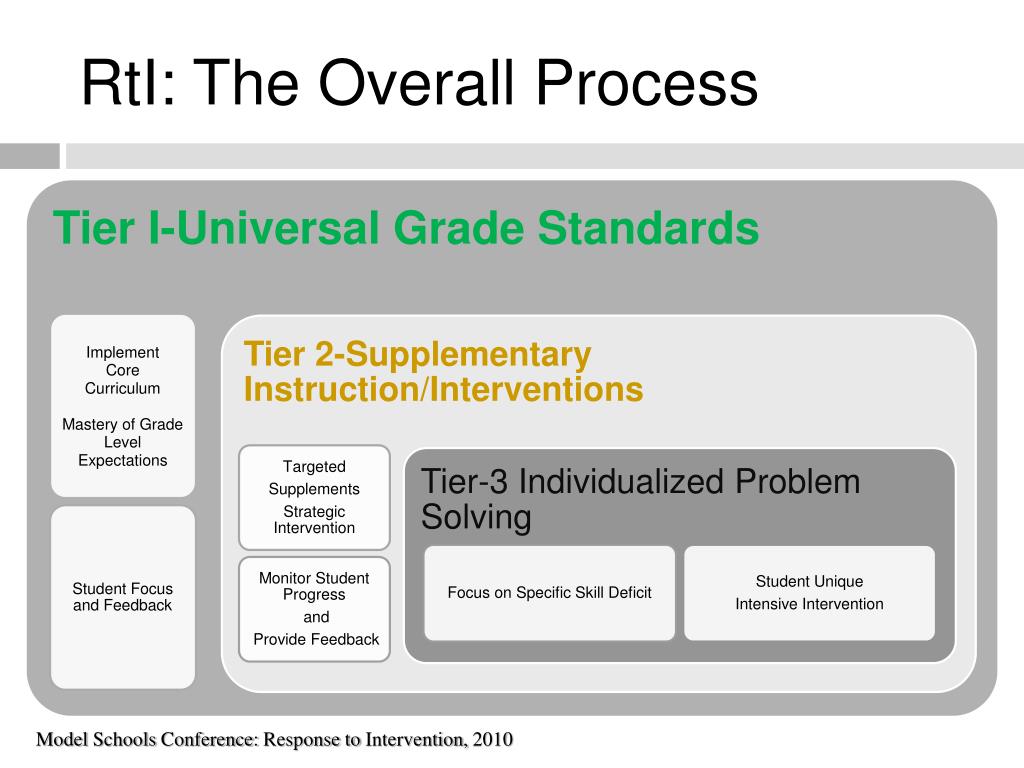 RtI: The Overall Process

Tier I-Universal Grade Standards

Implement Core Curriculum

Mastery of Grade Level Expectations

Student Focus and Feedback

Tier 2-Supplementary Instruction/Interventions

Targeted Supplements

Strategic Intervention

Monitor Student Progress
and
Provide Feedback

Tier-3 Individualized Problem Solving

Focus on Specific Skill Deficit

Student Unique
Intensive Intervention

Model Schools Conference: Response to Intervention, 2010